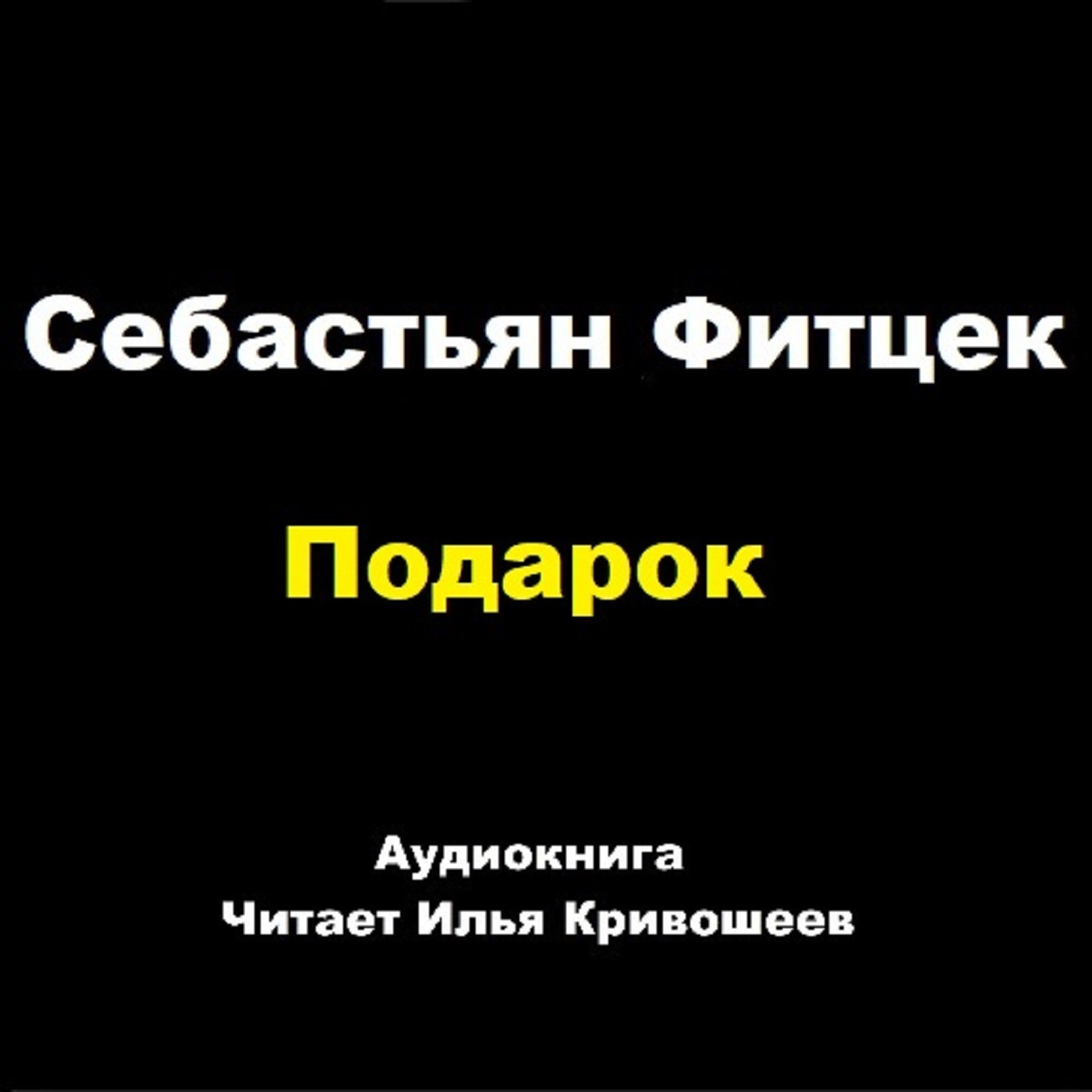 Себастьян Фитцек

Подарок

Аудиокнига
Читает Илья Кривошеев